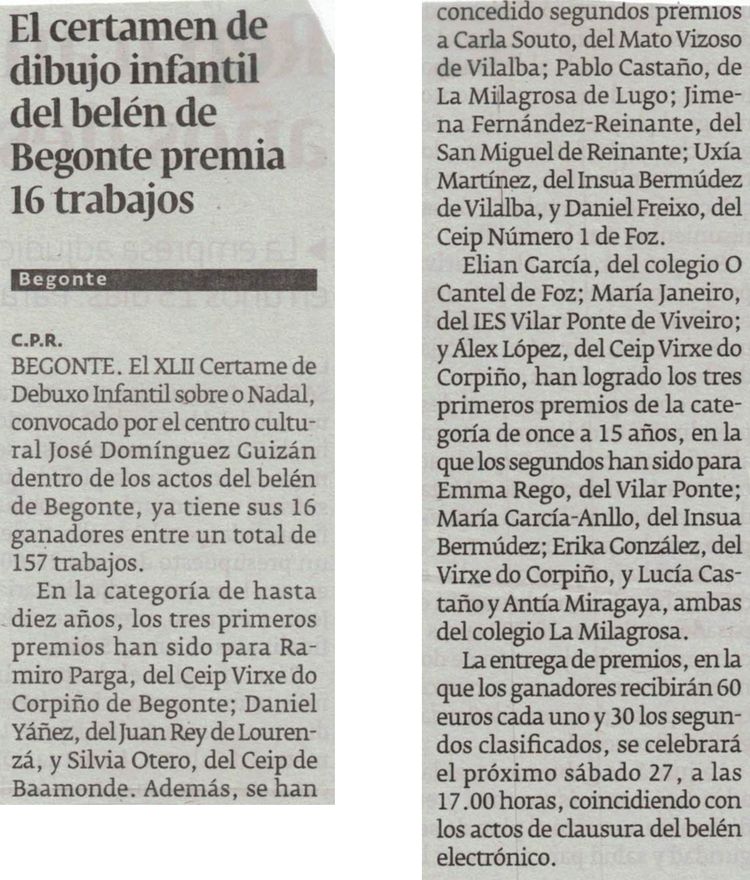 El certamen de dibujo infantil del belén de Begonte premia 16 trabajos

Begonte

C.P.R.
BEGONTE. El XLII Certame de Debuxo Infantil sobre o Nadal, convocado por el centro cultural José Domínguez Guizán dentro de los actos del belén de Begonte, ya tiene sus 16 ganadores entre un total de 157 trabajos.

En la categoría de hasta diez años, los tres primeros premios han sido para Ramiro Parga, del Ceip Virxe do Corpiño de Begonte; Daniel Yáñez, del Juan Rey de Lourenzá, y Silvia Otero, del Ceip de Baamonde. Además, se han concedido segundos premios a Carla Souto, del Mato Vizoso de Vilalba; Pablo Castaño, de La Milagrosa de Lugo; Jimena Fernández-Reinante, del San Miguel de Reinante; Uxía Martínez, del Insua Bermúdez de Vilalba, y Daniel Freixo, del Ceip Número 1 de Foz.

Elian García, del colegio O Cantel de Foz; María Janeiro, del IES Vilar Ponte de Viveiro; y Álex López, del Ceip Virxe do Corpiño, han logrado los tres primeros premios de la categoría de once a 15 años, en la que los segundos han sido para Emma Rego, del Vilar Ponte; María García-Anllo, del Insua Bermúdez; Erika González, del Virxe do Corpiño, y Lucía Castaño y Antía Miragaya, ambas del colegio La Milagrosa.

La entrega de premios, en la que los ganadores recibirán 60 euros cada uno y 30 los segundos clasificados, se celebrará el próximo sábado 27, a las 17.00 horas, coincidiendo con los actos de clausura del belén electrónico.